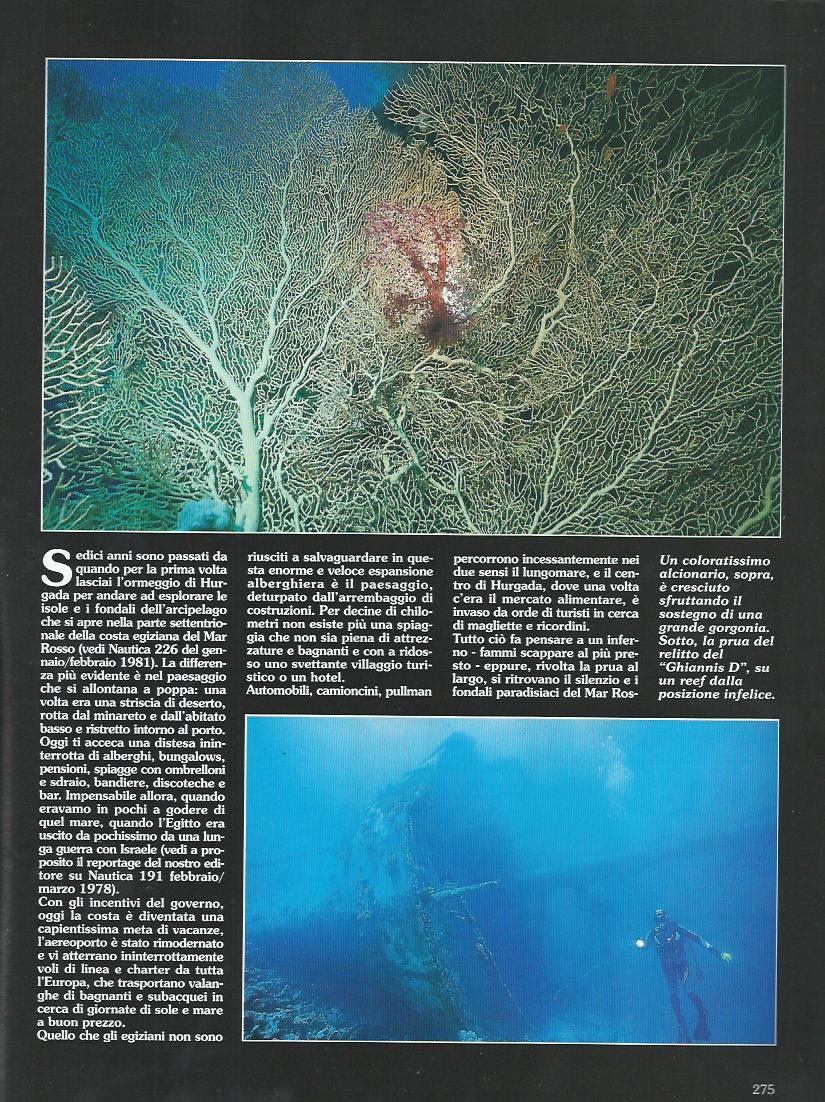 Sedici anni sono passati da quando per la prima volta lasciai l'ormeggio di Hurgada per andare ad esplorare le isole e i fondali dell'arcipelago che si apre nella parte settentrionale della costa egiziana del Mar Rosso (vedi Nautica 226 del gennaio/febbraio 1981). La differenza più evidente è nel paesaggio che si allontana a poppa: una volta era una striscia di deserto, rotta dal minareto e dall'abitato basso e ristretto intorno al porto. Oggi ti acceca una distesa ininterrotta di alberghi, bungalows, pensioni, spiagge con ombrelloni e sdraio, bandiere, discoteche e bar. Impensabile allora, quando eravamo in pochi a godere di quel mare, quando l'Egitto era uscito da pochissimo da una lunga guerra con Israele (vedi a proposito il reportage del nostro editore su Nautica 191 febbraio/marzo 1978).

Con gli incentivi del governo, oggi la costa è diventata una capientissima meta di vacanze, l'aereoporto è stato rimodernato e vi atterrano ininterrottamente voli di linea e charter da tutta l'Europa, che trasportano valanghe di bagnanti e subacquei in cerca di giornate di sole e mare a buon prezzo.

Quello che gli egiziani non sono riusciti a salvaguardare in questa enorme e veloce espansione alberghiera è il paesaggio, deturpato dall'arrembaggio di costruzioni. Per decine di chilometri non esiste più una spiaggia che non sia piena di attrezzature e bagnanti e con a ridosso uno svettante villaggio turistico o un hotel.

Automobili, camioncini, pullman percorrono incessantemente nei due sensi il lungomare, e il centro di Hurgada, dove una volta c'era il mercato alimentare, è invaso da orde di turisti in cerca di magliette e ricordini.

Tutto ciò fa pensare a un inferno - fammi scappare al più presto - eppure, rivolta la prua al largo, si ritrovano il silenzio e i fondali paradisiaci del Mar Ros-

Un coloratissimo alcionario, sopra, è cresciuto sfruttando il sostegno di una grande gorgonia. Sotto, la prua del relitto del "Ghiannis D", su un reef dalla posizione infelice.

275